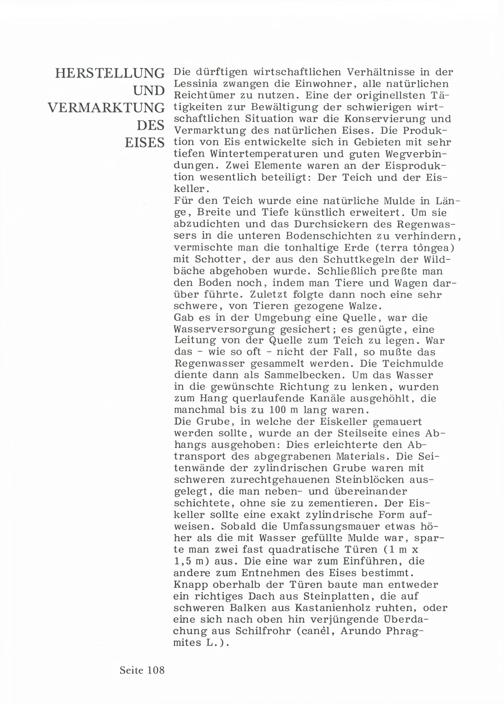 HERSTELLUNG UND VERMARKTUNG DES EISES

Die dürftigen wirtschaftlichen Verhältnisse in der Lessinia zwangen die Einwohner, alle natürlichen Reichtümer zu nutzen. Eine der originellsten Tätigkeiten zur Bewältigung der schwierigen wirtschaftlichen Situation war die Konservierung und Vermarktung des natürlichen Eises. Die Produktion von Eis entwickelte sich in Gebieten mit sehr tiefen Wintertemperaturen und guten Wegverbindungen. Zwei Elemente waren an der Eisproduktion wesentlich beteiligt: Der Teich und der Eiskeller.
Für den Teich wurde eine natürliche Mulde in Länge, Breite und Tiefe künstlich erweitert. Um sie abzudichten und das Durchsickern des Regenwassers in die unteren Bodenschichten zu verhindern, vermischte man die tonhaltige Erde (terra tòngea) mit Schotter, der aus den Schuttkegeln der Wildbäche abgehoben wurde. Schließlich preßte man den Boden noch, indem man Tiere und Wagen darüber führte. Zuletzt folgte dann noch eine sehr schwere, von Tieren gezogene Walze.
Gab es in der Umgebung eine Quelle, war die Wasserversorgung gesichert; es genügte, eine Leitung von der Quelle zum Teich zu legen. War das - wie so oft - nicht der Fall, so mußte das Regenwasser gesammelt werden. Die Teichmulde diente dann als Sammelbecken. Um das Wasser in die gewünschte Richtung zu lenken, wurden zum Hang querlaufende Kanäle ausgehöhlt, die manchmal bis zu 100 m lang waren.
Die Grube, in welche der Eiskeller gemauert werden sollte, wurde an der Steilseite eines Abhangs ausgehoben: Dies erleichterte den Abtransport des abgegrabenen Materials. Die Seitenwände der zylindrischen Grube waren mit schweren zurechtgehauenen Steinblöcken ausgelegt, die man neben- und übereinander schichtete, ohne sie zu zementieren. Der Eiskeller sollte eine exakt zylindrische Form aufweisen. Sobald die Umfassungsmauer etwas höher als die mit Wasser gefüllte Mulde war, sparte man zwei fast quadratische Türen (1 m x 1,5 m) aus. Die eine war zum Einführen, die andere zum Entnehmen des Eises bestimmt.
Knapp oberhalb der Türen baute man entweder ein richtiges Dach aus Steinplatten, die auf schweren Balken aus Kastanienholz ruhten, oder eine sich nach oben hin verjüngende Überdachung aus Schilfrohr (canèl, Arundo Phragmites L.).

Seite 108